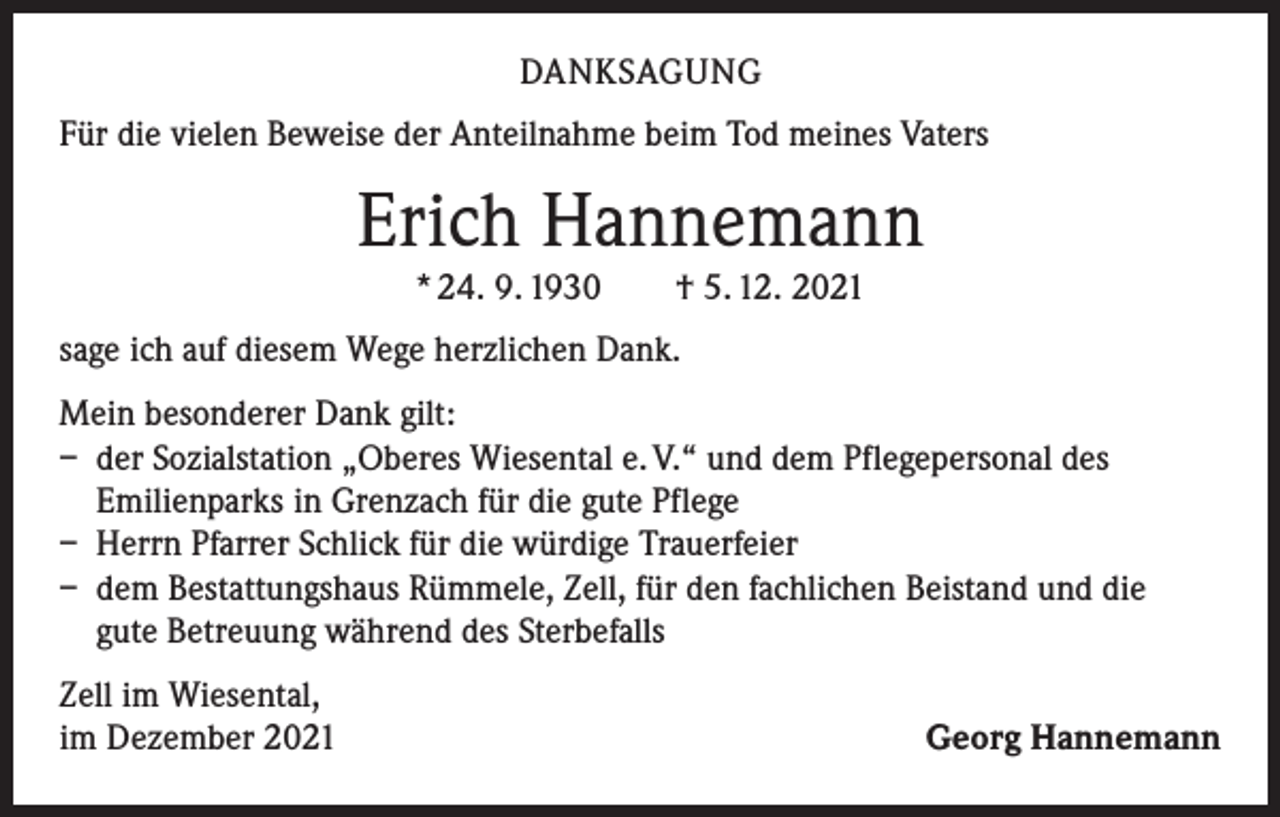 DANKSAGUNG

Für die vielen Beweise der Anteilnahme beim Tod meines Vaters

Erich Hannemann

* 24. 9. 1930 † 5. 12. 2021

sage ich auf diesem Wege herzlichen Dank.

Mein besonderer Dank gilt:
– der Sozialstation „Oberes Wiesental e. V.“ und dem Pflegepersonal des Emilienparks in Grenzach für die gute Pflege
– Herrn Pfarrer Schlick für die würdige Trauerfeier
– dem Bestattungshaus Rümmele, Zell, für den fachlichen Beistand und die gute Betreuung während des Sterbefalls

Zell im Wiesental,
im Dezember 2021

Georg Hannemann